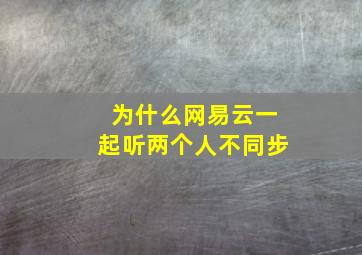 为什么网易云一起听两个人不同步